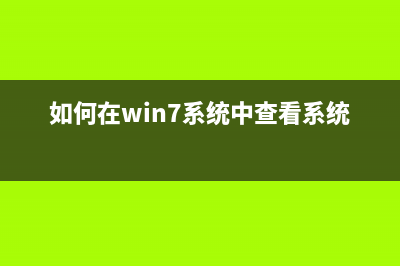 如何在win7系统中查看系统